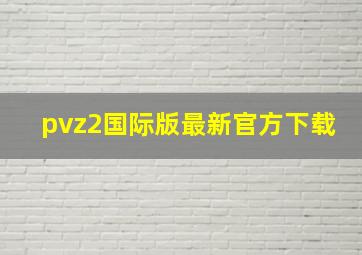 pvz2国际版最新官方下载